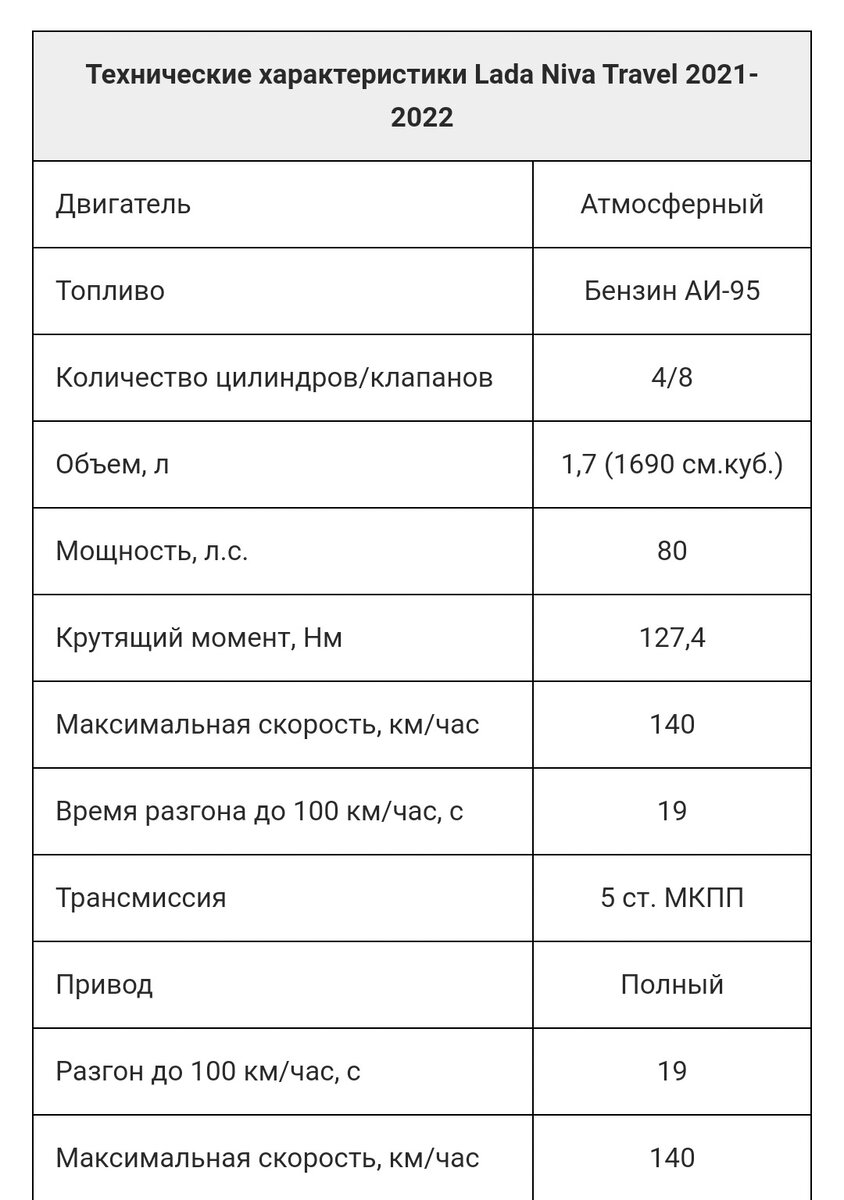 | Технические характеристики Lada Niva Travel 2021-2022 | |
|---|---|
| Двигатель | Атмосферный |
| Топливо | Бензин АИ-95 |
| Количество цилиндров/клапанов | 4/8 |
| Объем, л | 1,7 (1690 см.куб.) |
| Мощность, л.с. | 80 |
| Крутящий момент, Нм | 127,4 |
| Максимальная скорость, км/час | 140 |
| Время разгона до 100 км/час, с | 19 |
| Трансмиссия | 5 ст. МКПП |
| Привод | Полный |
| Разгон до 100 км/час, с | 19 |
| Максимальная скорость, км/час | 140 |